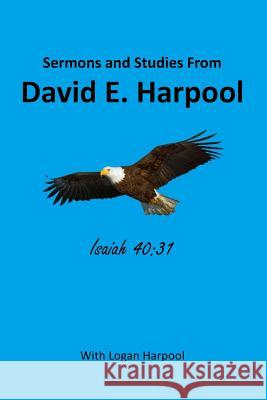 Sermons and Studies From

David E. Harpool

Isaiah 40:31

With Logan Harpool

Kraina Książek